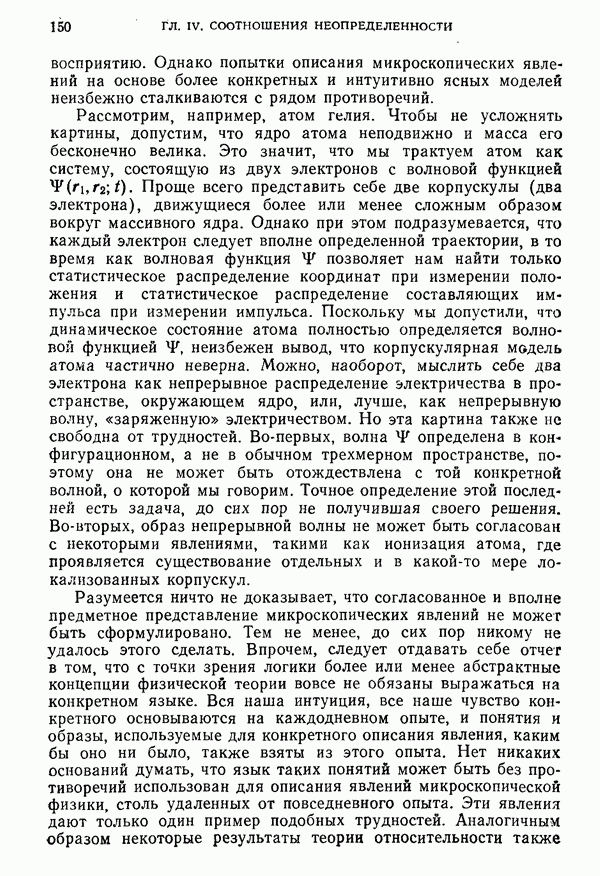 150 ГЛ. IV. СООТНОШЕНИЯ НЕОПРЕДЕЛЕННОСТИ

восприятию. Однако попытки описания микроскопических явлений на основе более конкретных и интуитивно ясных моделей неизбежно сталкиваются с рядом противоречий.

Рассмотрим, например, атом гелия. Чтобы не усложнять картины, допустим, что ядро атома неподвижно и масса его бесконечно велика. Это значит, что мы трактуем атом как систему, состоящую из двух электронов с волновой функцией $\Psi(r_1, r_2; t)$. Проще всего представить себе две корпускулы (два электрона), движущиеся более или менее сложным образом вокруг массивного ядра. Однако при этом подразумевается, что каждый электрон следует вполне определенной траектории, в то время как волновая функция $\Psi$ позволяет нам найти только статистическое распределение координат при измерении положения и статистическое распределение составляющих импульса при измерении импульса. Поскольку мы допустили, что динамическое состояние атома полностью определяется волновой функцией $\Psi$, неизбежен вывод, что корпускулярная модель атома частично неверна. Можно, наоборот, мыслить себе два электрона как непрерывное распределение электричества в пространстве, окружающем ядро, или, лучше, как непрерывную волну, «заряженную» электричеством. Но эта картина также не свободна от трудностей. Во-первых, волна $\Psi$ определена в конфигурационном, а не в обычном трехмерном пространстве, поэтому она не может быть отождествлена с той конкретной волной, о которой мы говорим. Точное определение этой последней есть задача, до сих пор не получившая своего решения. Во-вторых, образ непрерывной волны не может быть согласован с некоторыми явлениями, такими как ионизация атома, где проявляется существование отдельных и в какой-то мере локализованных корпускул.

Разумеется ничто не доказывает, что согласованное и вполне предметное представление микроскопических явлений не может быть сформулировано. Тем не менее, до сих пор никому не удалось этого сделать. Впрочем, следует отдавать себе отчет в том, что с точки зрения логики более или менее абстрактные концепции физической теории вовсе не обязаны выражаться на конкретном языке. Вся наша интуиция, все наше чувство конкретного основываются на каждодневном опыте, и понятия и образы, используемые для конкретного описания явления, каким бы оно ни было, также взяты из этого опыта. Нет никаких оснований думать, что язык таких понятий может быть без противоречий использован для описания явлений микроскопической физики, столь удаленных от повседневного опыта. Эти явления дают только один пример подобных трудностей. Аналогичным образом некоторые результаты теории относительности также